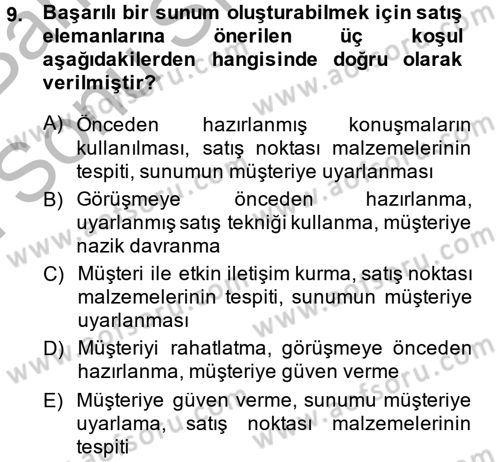 9. Başarılı bir sunum oluşturabilmek için satış elemanlarına önerilen üç koşul aşağıdakilerden hangisinde doğru olarak verilmiştir?

A) Önceden hazırlanmış konuşmaların kullanılması, satış noktası malzemelerinin tespiti, sunumun müşteriye uyarlanması

B) Görüşmeye önceden hazırlanma, uyarlanmış satış tekniği kullanma, müşteriye nazik davranma

C) Müşteri ile etkin iletişim kurma, satış noktası malzemelerinin tespiti, sunumun müşteriye uyarlanması

D) Müşteriyi rahatlatma, görüşmeye önceden hazırlanma, müşteriye güven verme

E) Müşteriye güven verme, sunumu müşteriye uyarlama, satış noktası malzemelerinin tespiti

www.aofsoru.com